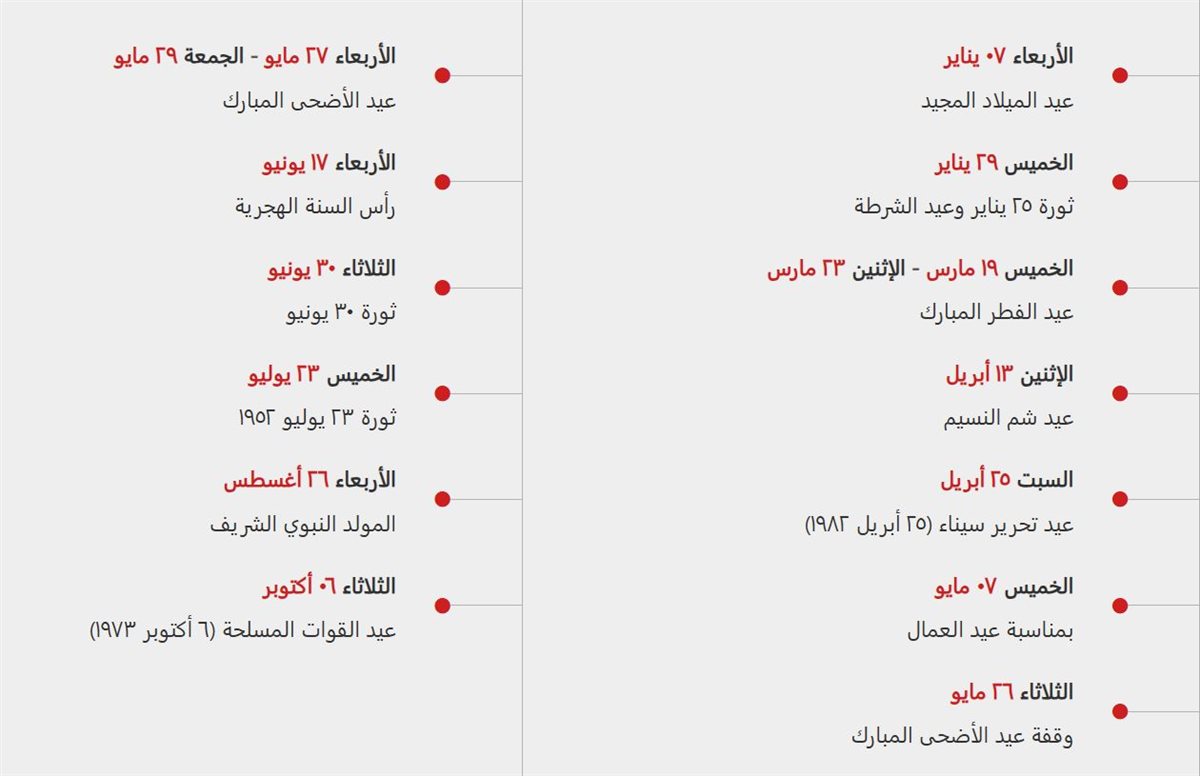 الأربعاء ٠٧ يناير
عيد الميلاد المجيد

الخميس ٢٩ يناير
ثورة ٢٥ يناير وعيد الشرطة

الخميس ١٩ مارس - الإثنين ٢٣ مارس
عيد الفطر المبارك

الإثنين ١٣ أبريل
عيد شم النسيم

السبت ٢٥ أبريل
عيد تحرير سيناء (٢٥ أبريل ١٩٨٢)

الخميس ٠٧ مايو
بمناسبة عيد العمال

الثلاثاء ٢٦ مايو
وقفة عيد الأضحى المبارك

الأربعاء ٢٧ مايو - الجمعة ٢٩ مايو
عيد الأضحى المبارك

الأربعاء ١٧ يونيو
رأس السنة الهجرية

الثلاثاء ٣٠ يونيو
ثورة ٣٠ يونيو

الخميس ٢٣ يوليو
ثورة ٢٣ يوليو ١٩٥٢

الأربعاء ٢٦ أغسطس
المولد النبوي الشريف

الثلاثاء ٠٦ أكتوبر
عيد القوات المسلحة (٦ أكتوبر ١٩٧٣)